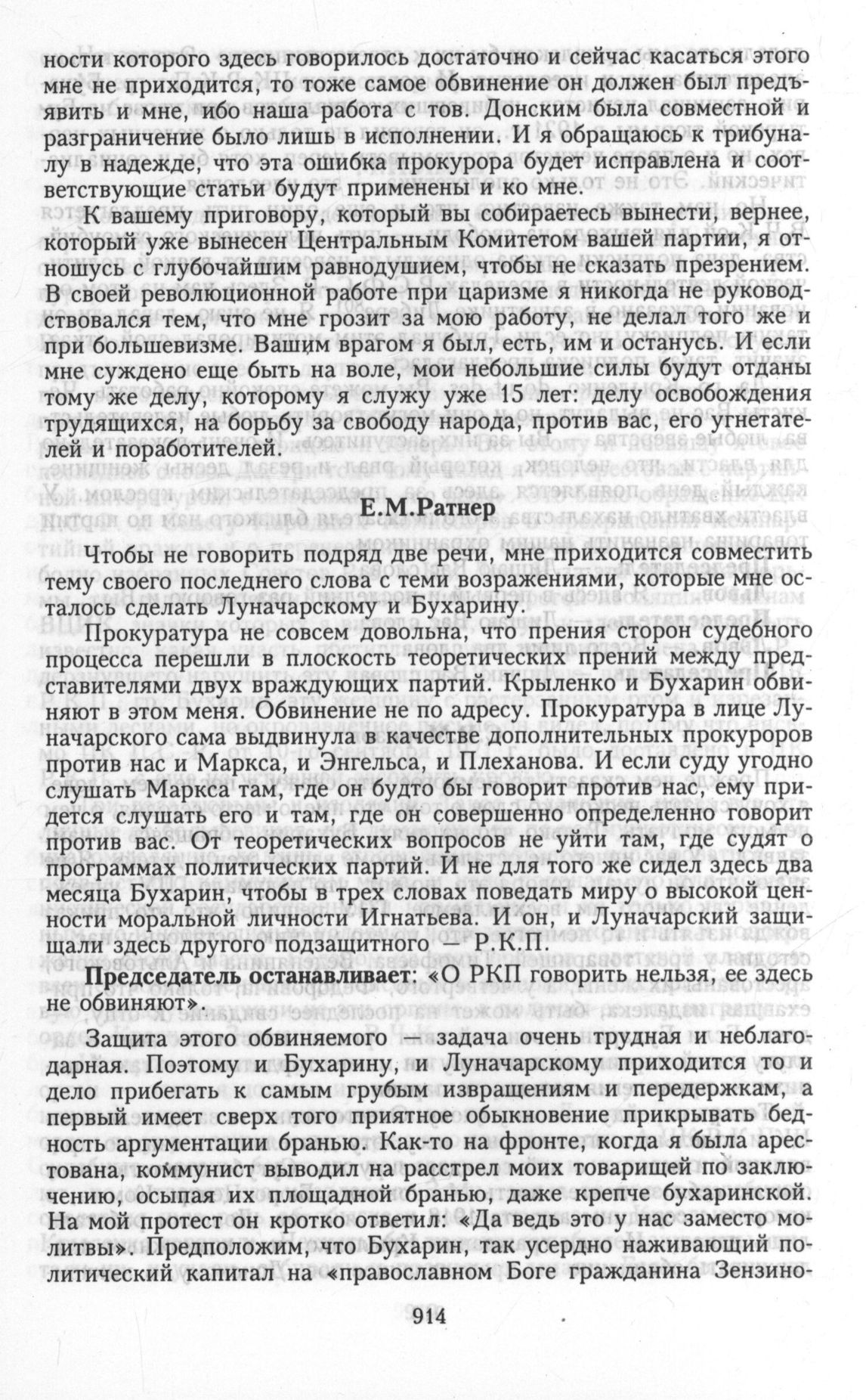 ности которого здесь говорилось достаточно и сейчас касаться этого мне не приходится, то тоже самое обвинение он должен был предъявить и мне, ибо наша работа с тов. Донским была совместной и разграничение было лишь в исполнении. И я обращаюсь к трибуналу в надежде, что эта ошибка прокурора будет исправлена и соответствующие статьи будут применены и ко мне.

К вашему приговору, который вы собираетесь вынести, вернее, который уже вынесен Центральным Комитетом вашей партии, я отношусь с глубочайшим равнодушием, чтобы не сказать презрением. В своей революционной работе при царизме я никогда не руководствовался тем, что мне грозит за мою работу, не делал того же и при большевизме. Вашим врагом я был, есть, им и останусь. И если мне суждено еще быть на воле, мои небольшие силы будут отданы тому же делу, которому я служу уже 15 лет: делу освобождения трудящихся, на борьбу за свободу народа, против вас, его угнетателей и поработителей.

Е.М.Ратнер

Чтобы не говорить подряд две речи, мне приходится совместить тему своего последнего слова с теми возражениями, которые мне осталось сделать Луначарскому и Бухарину.

Прокуратура не совсем довольна, что прения сторон судебного процесса перешли в плоскость теоретических прений между представителями двух враждующих партий. Крыленко и Бухарин обвиняют в этом меня. Обвинение не по адресу. Прокуратура в лице Луначарского сама выдвинула в качестве дополнительных прокуроров против нас и Маркса, и Энгельса, и Плеханова. И если суду угодно слушать Маркса там, где он будто бы говорит против нас, ему придется слушать его и там, где он совершенно определенно говорит против вас. От теоретических вопросов не уйти там, где судят о программах политических партий. И не для того же сидел здесь два месяца Бухарин, чтобы в трех словах поведать миру о высокой ценности моральной личности Игнатьева. И он, и Луначарский защищали здесь другого подзащитного — Р.К.П.

Председатель останавливает: «О РКП говорить нельзя, ее здесь не обвиняют».

Защита этого обвиняемого — задача очень трудная и неблагодарная. Поэтому и Бухарину, и Луначарскому приходится то и дело прибегать к самым грубым извращениям и передержкам, а первый имеет сверх того приятное обыкновение прикрывать бедность аргументации бранью. Как-то на фронте, когда я была арестована, коммунист выводил на расстрел моих товарищей по заключению, осыпая их площадной бранью, даже крепче бухаринской. На мой протест он кротко ответил: «Да ведь это у нас заместо молитвы». Предположим, что Бухарин, так усердно наживающий политический капитал на «православном Боге гражданина Зензино-

914